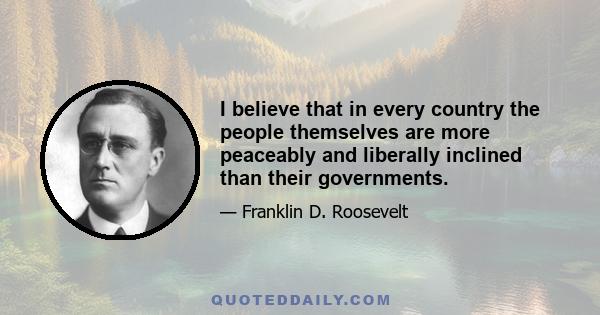 I believe that in every country the people themselves are more peaceably and liberally inclined than their governments.

— Franklin D. Roosevelt

QUOTEDDAILY.COM